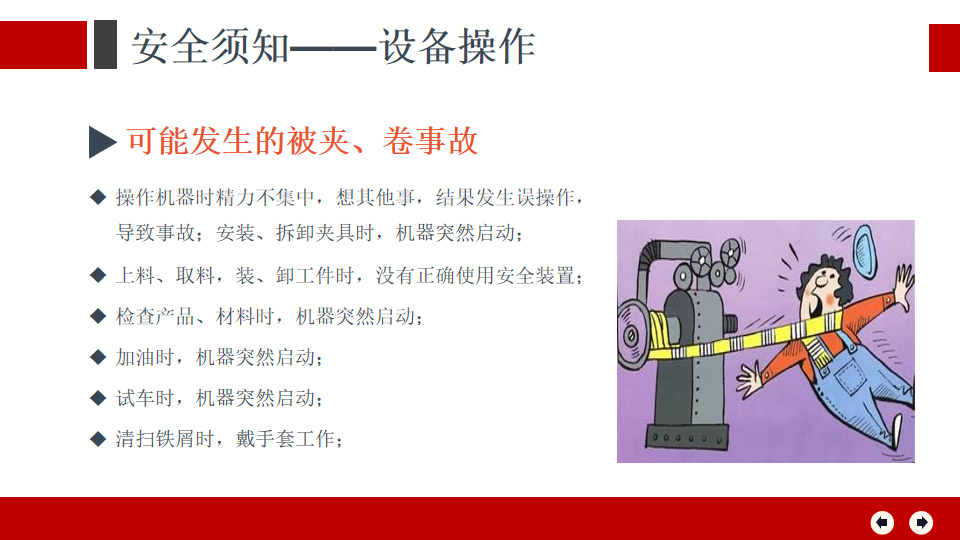 安全须知——设备操作

▶ 可能发生的被夹、卷事故

◆ 操作机器时精力不集中，想其他事，结果发生误操作，导致事故；安装、拆卸夹具时，机器突然启动；

◆ 上料、取料，装、卸工件时，没有正确使用安全装置；

◆ 检查产品、材料时，机器突然启动；

◆ 加油时，机器突然启动；

◆ 试车时，机器突然启动；

◆ 清扫铁屑时，戴手套工作；